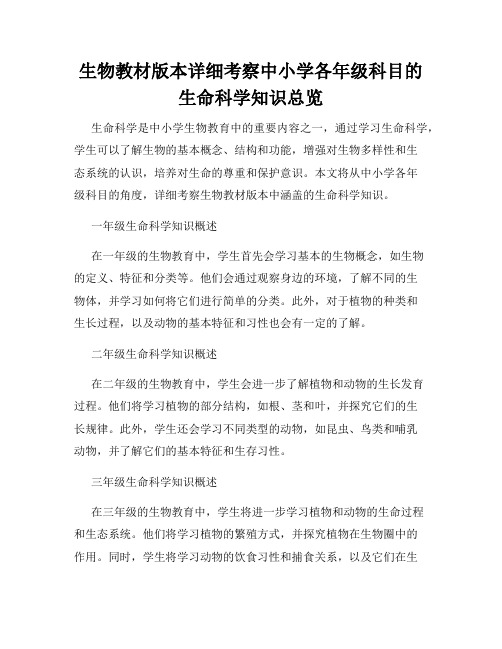 生物教材版本详细考察中小学各年级科目的生命科学知识总览

生命科学是中小学生物教育中的重要内容之一，通过学习生命科学，学生可以了解生物的基本概念、结构和功能，增强对生物多样性和生态系统的认识，培养对生命的尊重和保护意识。本文将从中小学各年级科目的角度，详细考察生物教材版本中涵盖的生命科学知识。

一年级生命科学知识概述

在一年级的生物教育中，学生首先会学习基本的生物概念，如生物的定义、特征和分类等。他们会通过观察身边的环境，了解不同的生物体，并学习如何将它们进行简单的分类。此外，对于植物的种类和生长过程，以及动物的基本特征和习性也会有一定的了解。

二年级生命科学知识概述

在二年级的生物教育中，学生会进一步了解植物和动物的生长发育过程。他们将学习植物的部分结构，如根、茎和叶，并探究它们的生长规律。此外，学生还会学习不同类型的动物，如昆虫、鸟类和哺乳动物，并了解它们的基本特征和生存习性。

三年级生命科学知识概述

在三年级的生物教育中，学生将进一步学习植物和动物的生命过程和生态系统。他们将学习植物的繁殖方式，并探究植物在生物圈中的作用。同时，学生将学习动物的饮食习性和捕食关系，以及它们在生